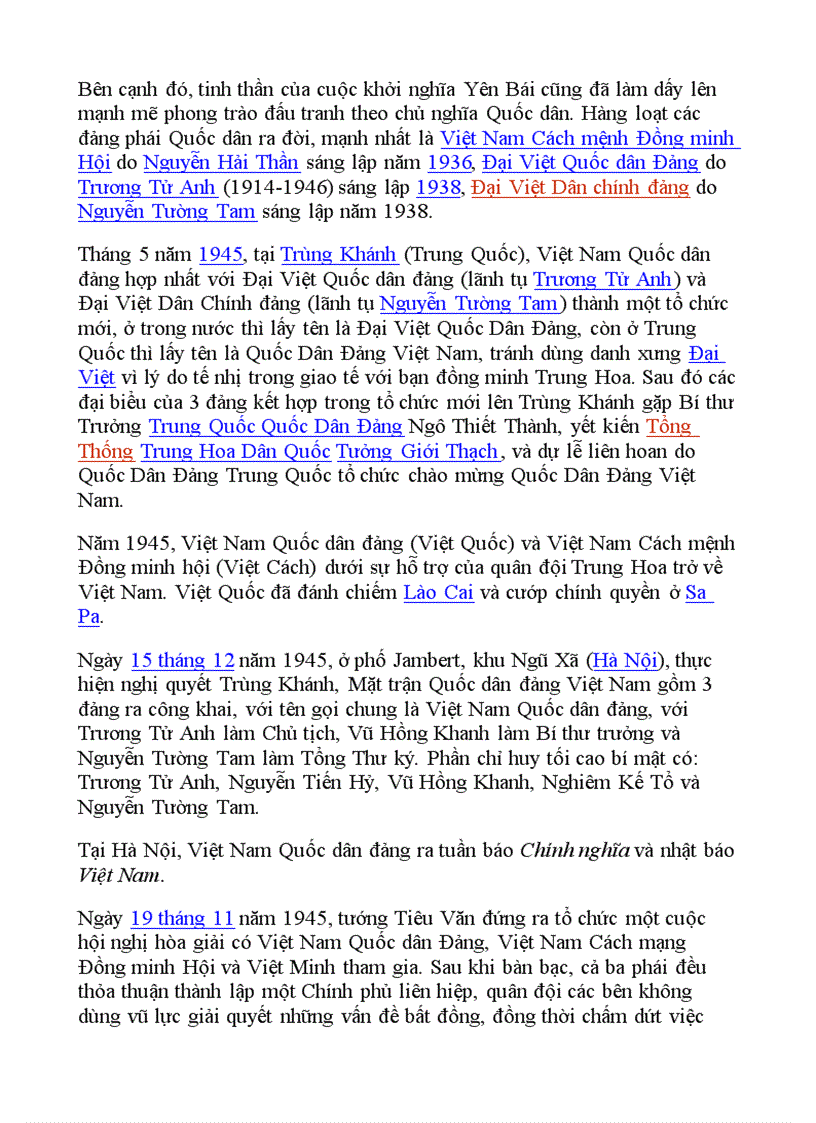 Bên cạnh đó, tinh thần của cuộc khởi nghĩa Yên Bái cũng đã làm dấy lên mạnh mẽ phong trào đấu tranh theo chủ nghĩa Quốc dân. Hàng loạt các đảng phái Quốc dân ra đời, mạnh nhất là Việt Nam Cách mệnh Đồng minh Hội do Nguyễn Hải Thần sáng lập năm 1936, Đại Việt Quốc dân Đảng do Trương Tử Anh (1914-1946) sáng lập 1938, Đại Việt Dân chính đảng do Nguyễn Tường Tam sáng lập năm 1938.

Tháng 5 năm 1945, tại Trùng Khánh (Trung Quốc), Việt Nam Quốc dân đảng hợp nhất với Đại Việt Quốc dân đảng (lãnh tụ Trương Tử Anh) và Đại Việt Dân Chính đảng (lãnh tụ Nguyễn Tường Tam) thành một tổ chức mới, ở trong nước thì lấy tên là Đại Việt Quốc Dân Đảng, còn ở Trung Quốc thì lấy tên là Quốc Dân Đảng Việt Nam, tránh dùng danh xưng Đại Việt vì lý do tế nhị trong giao tế với bạn đồng minh Trung Hoa. Sau đó các đại biểu của 3 đảng kết hợp trong tổ chức mới lên Trùng Khánh gặp Bí thư Trưởng Trung Quốc Quốc Dân Đảng Ngô Thiết Thành, yết kiến Tổng Thống Trung Hoa Dân Quốc Tưởng Giới Thạch, và dự lễ liên hoan do Quốc Dân Đảng Trung Quốc tổ chức chào mừng Quốc Dân Đảng Việt Nam.

Năm 1945, Việt Nam Quốc dân đảng (Việt Quốc) và Việt Nam Cách mệnh Đồng minh hội (Việt Cách) dưới sự hỗ trợ của quân đội Trung Hoa trở về Việt Nam. Việt Quốc đã đánh chiếm Lào Cai và cướp chính quyền ở Sa Pa.

Ngày 15 tháng 12 năm 1945, ở phố Jambert, khu Ngũ Xã (Hà Nội), thực hiện nghị quyết Trùng Khánh, Mặt trận Quốc dân đảng Việt Nam gồm 3 đảng ra công khai, với tên gọi chung là Việt Nam Quốc dân đảng, với Trương Tử Anh làm Chủ tịch, Vũ Hồng Khanh làm Bí thư trưởng và Nguyễn Tường Tam làm Tổng Thư ký. Phần chỉ huy tối cao bí mật có: Trương Tử Anh, Nguyễn Tiến Hỷ, Vũ Hồng Khanh, Nghiêm Kế Tổ và Nguyễn Tường Tam.

Tại Hà Nội, Việt Nam Quốc dân đảng ra tuần báo Chính nghĩa và nhật báo Việt Nam.

Ngày 19 tháng 11 năm 1945, tướng Tiêu Văn đứng ra tổ chức một cuộc hội nghị hòa giải có Việt Nam Quốc dân Đảng, Việt Nam Cách mạng Đồng minh Hội và Việt Minh tham gia. Sau khi bàn bạc, cả ba phái đều thỏa thuận thành lập một Chính phủ liên hiệp, quân đội các bên không dùng vũ lực giải quyết những vấn đề bất đồng, đồng thời chấm dứt việc